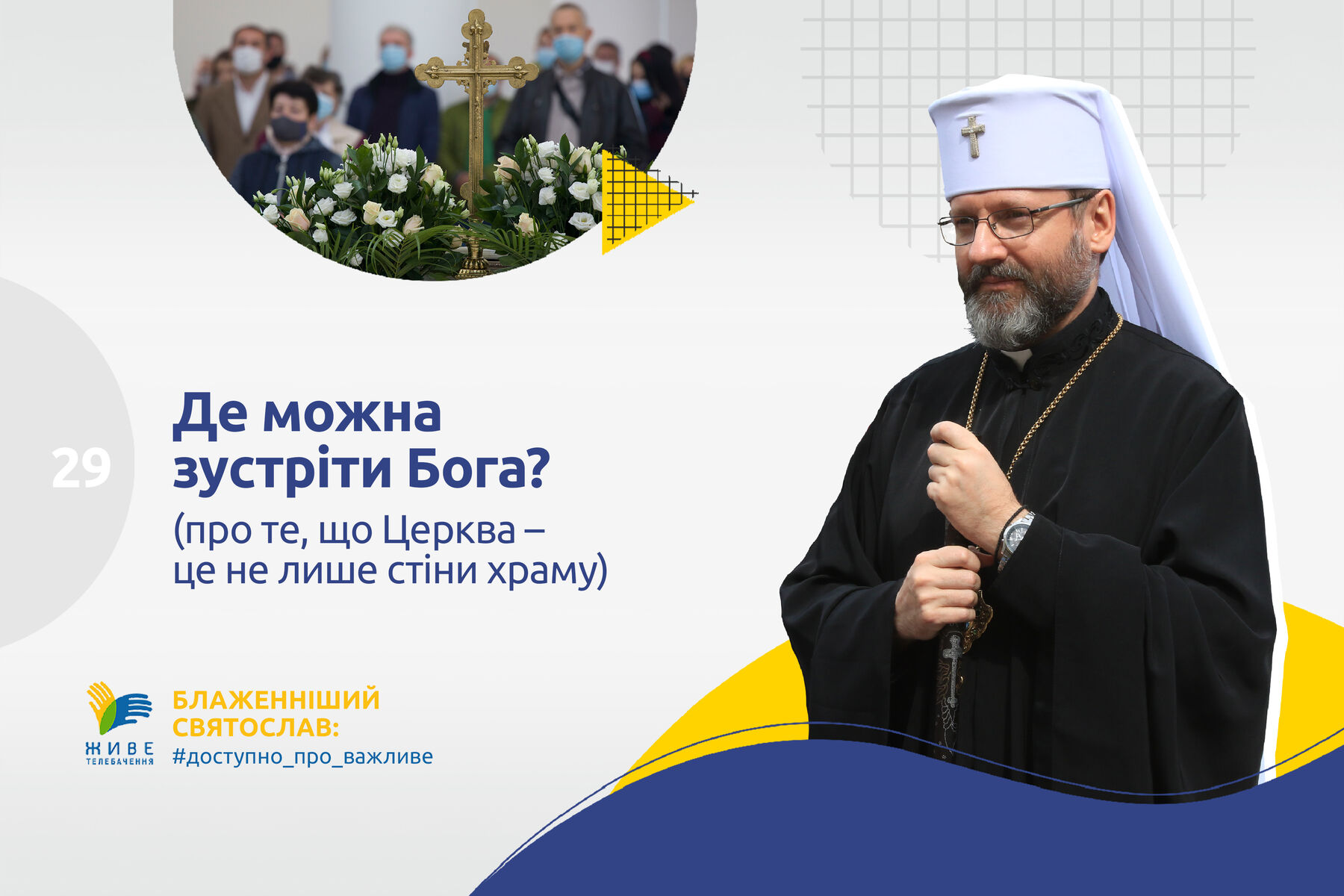 29

Де можна зустріти Бога?

(про те, що Церква – це не лише стіни храму)

ЖИВЕ
ТЕЛЕБАЧЕННЯ

БЛАЖЕННІШИЙ СВЯТОСЛАВ:
#доступно_про_важливе